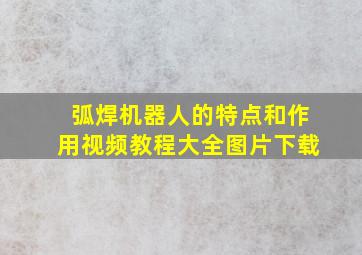 弧焊机器人的特点和作用视频教程大全图片下载